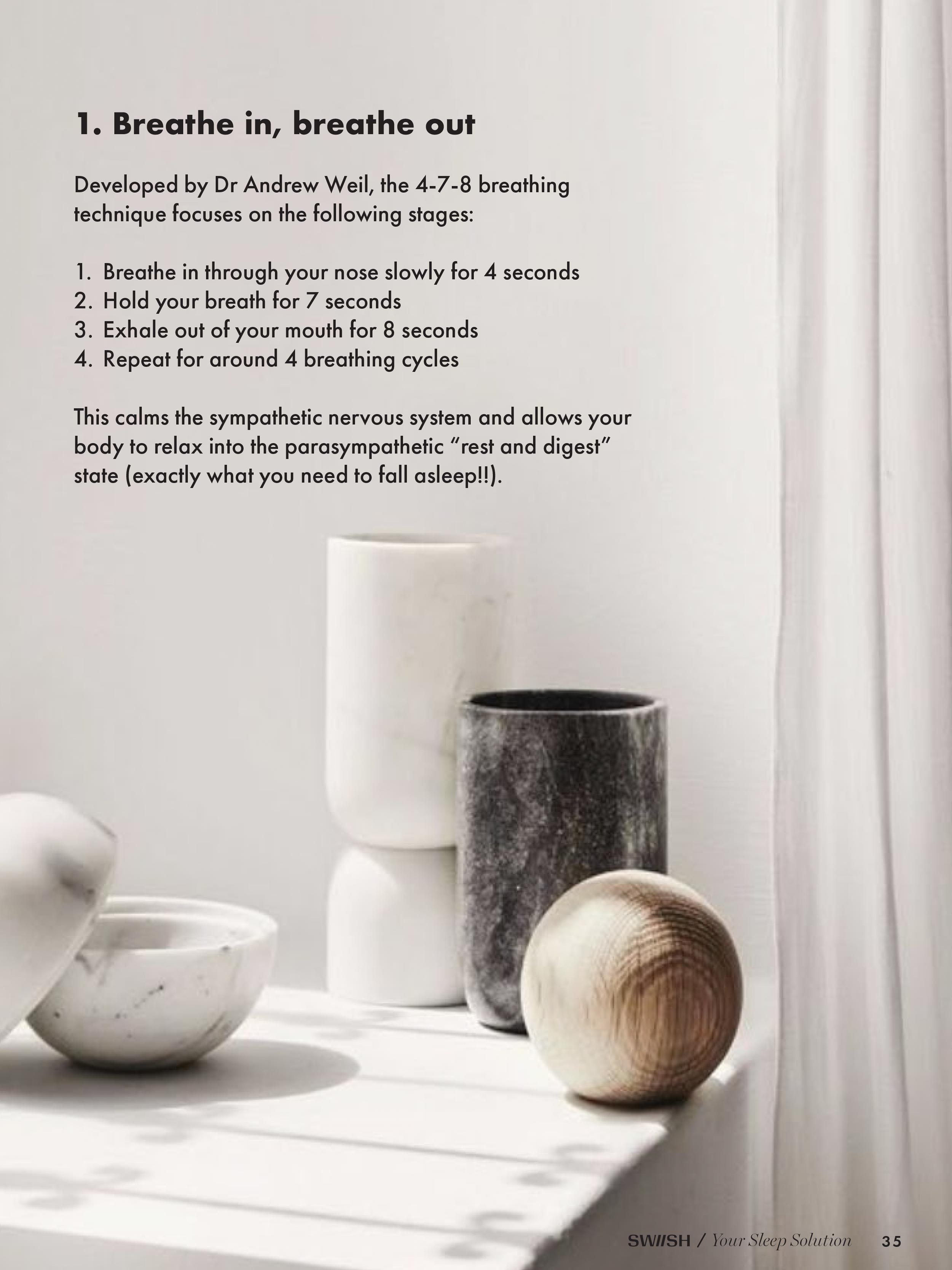 1. Breathe in, breathe out

Developed by Dr Andrew Weil, the 4-7-8 breathing technique focuses on the following stages:

1. Breathe in through your nose slowly for 4 seconds
2. Hold your breath for 7 seconds
3. Exhale out of your mouth for 8 seconds
4. Repeat for around 4 breathing cycles

This calms the sympathetic nervous system and allows your body to relax into the parasympathetic "rest and digest" state (exactly what you need to fall asleep!!).

SWIISH / Your Sleep Solution 35